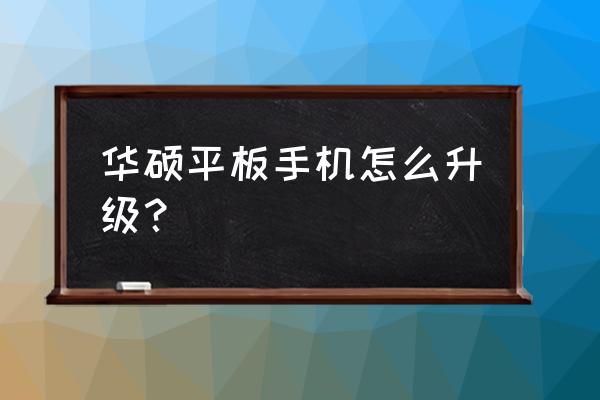 华硕平板手机怎么升级？